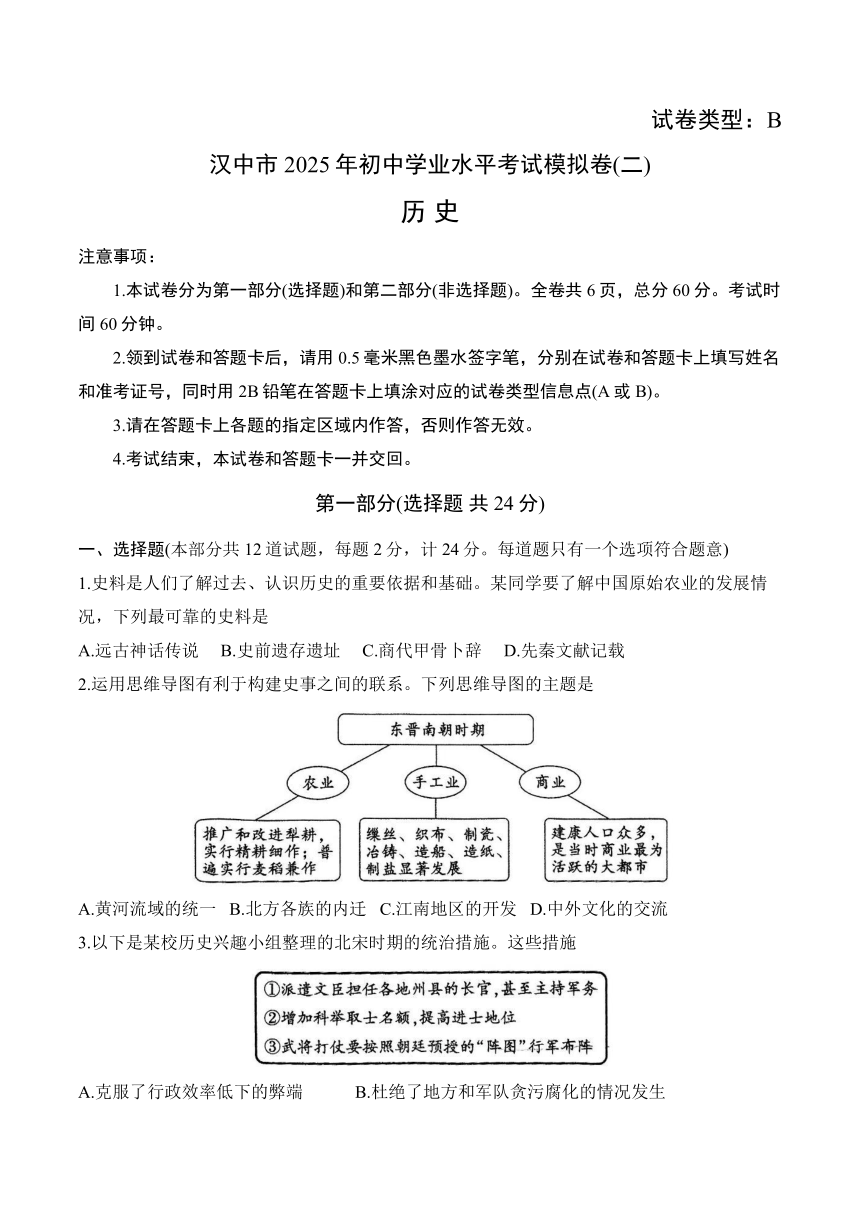 试卷类型：B

汉中市 2025 年初中学业水平考试模拟卷(二)

历 史

注意事项：

1.本试卷分为第一部分(选择题)和第二部分(非选择题)。全卷共 6 页，总分 60 分。考试时间 60 分钟。

2.领到试卷和答题卡后，请用 0.5 毫米黑色墨水签字笔，分别在试卷和答题卡上填写姓名和准考证号，同时用 2B 铅笔在答题卡上填涂对应的试卷类型信息点(A 或 B)。

3.请在答题卡上各题的指定区域内作答，否则作答无效。

4.考试结束，本试卷和答题卡一并交回。

第一部分(选择题 共 24 分)

一、选择题(本部分共 12 道试题，每题 2 分，计 24 分。每道题只有一个选项符合题意)

1.史料是人们了解过去、认识历史的重要依据和基础。某同学要了解中国原始农业的发展情况，下列最可靠的史料是

A.远古神话传说　B.史前遗存遗址　C.商代甲骨卜辞　D.先秦文献记载

2.运用思维导图有利于构建史事之间的联系。下列思维导图的主题是

东晋南朝时期

农业

手工业

商业

推广和改进犁耕，实行精耕细作；普遍实行麦稻兼作

缫丝、织布、制瓷、冶铸、造船、造纸、制盐显著发展

建康人口众多，是当时商业最为活跃的大都市

A.黄河流域的统一　B.北方各族的内迁　C.江南地区的开发　D.中外文化的交流

3.以下是某校历史兴趣小组整理的北宋时期的统治措施。这些措施

①派遣文臣担任各地州县的长官，甚至主持军务
②增加科举取士名额，提高进士地位
③武将打仗要按照朝廷预授的“阵图”行军布阵

A.克服了行政效率低下的弊端　B.杜绝了地方和军队贪污腐化的情况发生